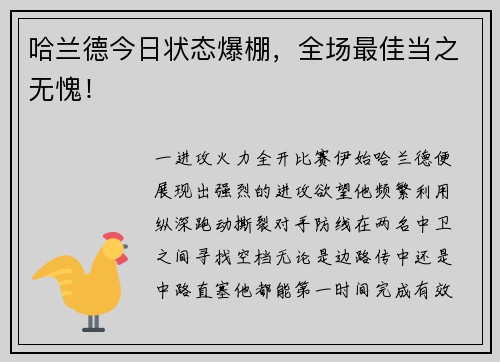 哈兰德今日状态爆棚，全场最佳当之无愧！

一进攻火力全开比赛伊始哈兰德便展现出强烈的进攻欲望他频繁利用纵深跑动撕裂对手防线在两名中卫之间寻找空档无论是边路传中还是中路直塞他都能第一时间完成有效